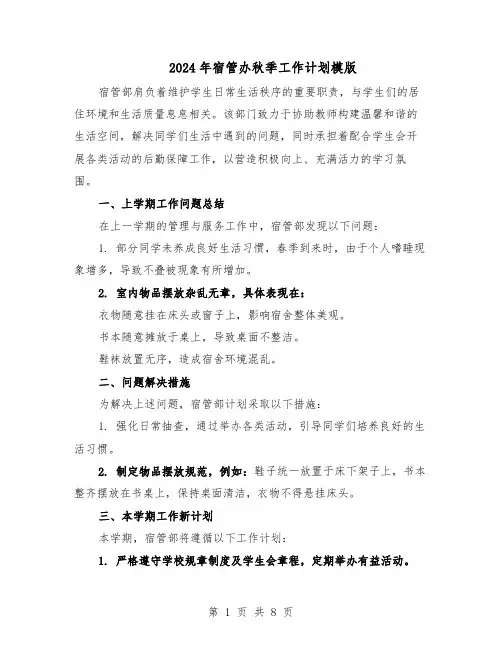 2024年宿管办秋季工作计划模版

宿管部肩负着维护学生日常生活秩序的重要职责，与学生们的居住环境和生活质量息息相关。该部门致力于协助教师构建温馨和谐的生活空间，解决同学们生活中遇到的问题，同时承担着配合学生会开展各类活动的后勤保障工作，以营造积极向上、充满活力的学习氛围。

一、上学期工作问题总结

在上一学期的管理与服务工作中，宿管部发现以下问题：

1. 部分同学未养成良好生活习惯，春季到来时，由于个人嗜睡现象增多，导致不叠被现象有所增加。

2. 室内物品摆放杂乱无章，具体表现在：

衣物随意挂在床头或窗子上，影响宿舍整体美观。

书本随意摊放于桌上，导致桌面不整洁。

鞋袜放置无序，造成宿舍环境混乱。

二、问题解决措施

为解决上述问题，宿管部计划采取以下措施：

1. 强化日常抽查，通过举办各类活动，引导同学们培养良好的生活习惯。

2. 制定物品摆放规范，例如：鞋子统一放置于床下架子上，书本整齐摆放在书桌上，保持桌面清洁，衣物不得悬挂床头。

三、本学期工作新计划

本学期，宿管部将遵循以下工作计划：

1. 严格遵守学校规章制度及学生会章程，定期举办有益活动。

第 1 页 共 8 页